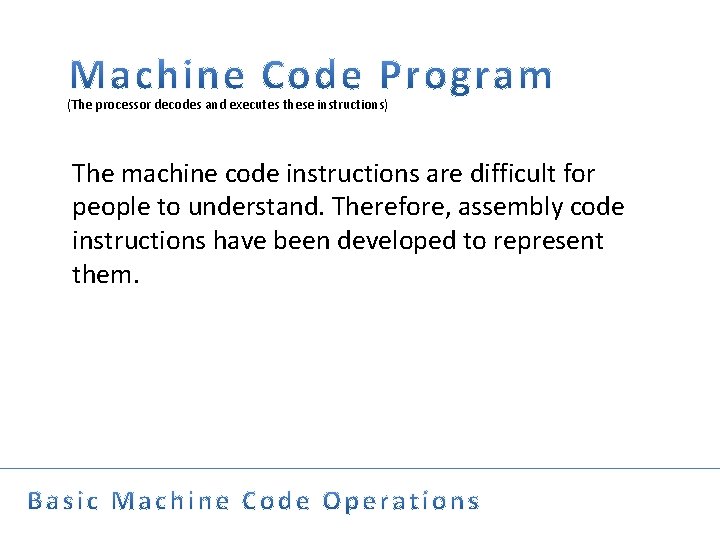 Machine Code Program
(The processor decodes and executes these instructions)

The machine code instructions are difficult for people to understand. Therefore, assembly code instructions have been developed to represent them.

Basic Machine Code Operations